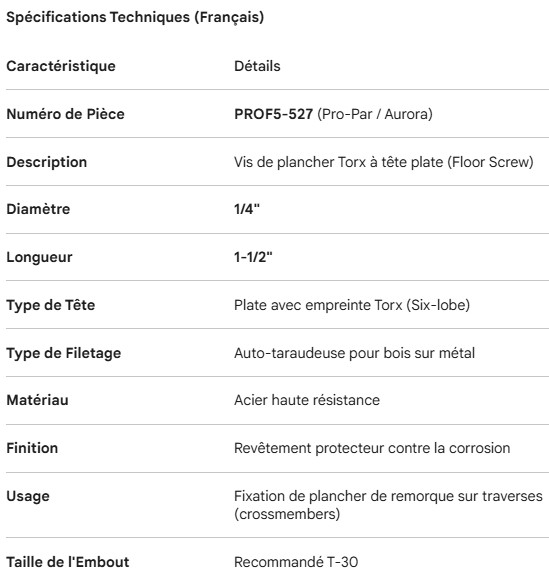 Spécifications Techniques (Français)

| Caractéristique | Détails |
|---|---|
| Numéro de Pièce | PROF5-527 (Pro-Par / Aurora) |
| Description | Vis de plancher Torx à tête plate (Floor Screw) |
| Diamètre | 1/4" |
| Longueur | 1-1/2" |
| Type de Tête | Plate avec empreinte Torx (Six-lobe) |
| Type de Filetage | Auto-taraudeuse pour bois sur métal |
| Matériau | Acier haute résistance |
| Finition | Revêtement protecteur contre la corrosion |
| Usage | Fixation de plancher de remorque sur traverses (crossmembers) |
| Taille de l'Embout | Recommandé T-30 |